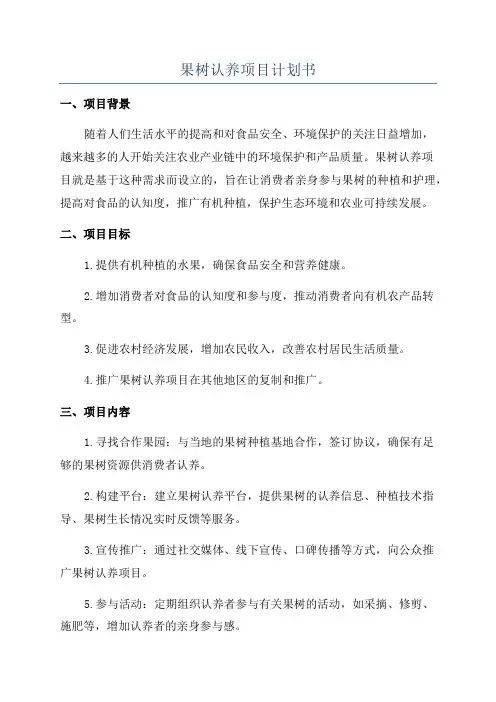 果树认养项目计划书

一、项目背景

随着人们生活水平的提高和对食品安全、环境保护的关注日益增加，越来越多的人开始关注农业产业链中的环境保护和产品质量。果树认养项目就是基于这种需求而设立的，旨在让消费者亲身参与果树的种植和护理，提高对食品的认知度，推广有机种植，保护生态环境和农业可持续发展。

二、项目目标

1.提供有机种植的水果，确保食品安全和营养健康。

2.增加消费者对食品的认知度和参与度，推动消费者向有机农产品转型。

3.促进农村经济发展，增加农民收入，改善农村居民生活质量。

4.推广果树认养项目在其他地区的复制和推广。

三、项目内容

1.寻找合作果园：与当地的果树种植基地合作，签订协议，确保有足够的果树资源供消费者认养。

2.构建平台：建立果树认养平台，提供果树的认养信息、种植技术指导、果树生长情况实时反馈等服务。

3.宣传推广：通过社交媒体、线下宣传、口碑传播等方式，向公众推广果树认养项目。

5.参与活动：定期组织认养者参与有关果树的活动，如采摘、修剪、施肥等，增加认养者的亲身参与感。